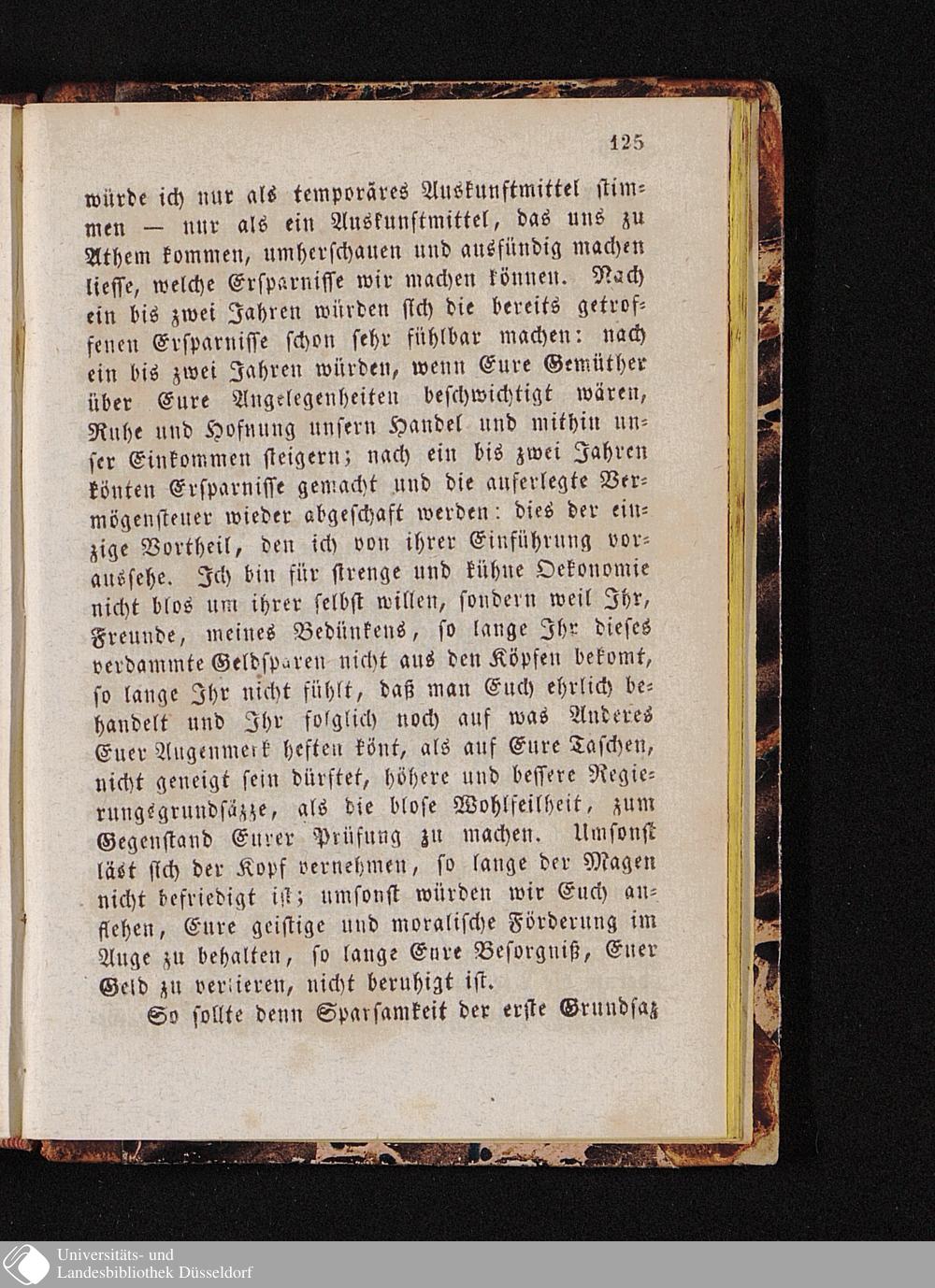 125

würde ich nur als temporäres Auskunftmittel stimmen — nur als ein Auskunftmittel, das uns zu Athem kommen, umherschauen und ausfündig machen liesse, welche Ersparnisse wir machen können. Nach ein bis zwei Jahren würden sich die bereits getroffenen Ersparnisse schon sehr fühlbar machen: nach ein bis zwei Jahren würden, wenn Eure Gemüther über Eure Angelegenheiten beschwichtigt wären, Ruhe und Hofnung unsern Handel und mithin unser Einkommen steigern; nach ein bis zwei Jahren könten Ersparnisse gemacht und die auferlegte Vermögensteuer wieder abgeschaft werden: dies der einzige Vortheil, den ich von ihrer Einführung voraussehe. Ich bin für strenge und kühne Oekonomie nicht blos um ihrer selbst willen, sondern weil Ihr, Freunde, meines Bedünkens, so lange Ihr dieses verdammte Geldsparen nicht aus den Köpfen bekomt, so lange Ihr nicht fühlt, daß man Euch ehrlich behandelt und Ihr folglich noch auf was Anderes Euer Augenmerk heften könt, als auf Eure Taschen, nicht geneigt sein dürftet, höhere und bessere Regierungsgrundsäzze, als die blose Wohlfeilheit, zum Gegenstand Eurer Prüfung zu machen. Umsonst läst sich der Kopf vernehmen, so lange der Magen nicht befriedigt ist; umsonst würden wir Euch anflehen, Eure geistige und moralische Förderung im Auge zu behalten, so lange Eure Besorgniß, Euer Geld zu verlieren, nicht beruhigt ist.

So sollte denn Sparsamkeit der erste Grundsaz

Universitäts- und Landesbibliothek Düsseldorf